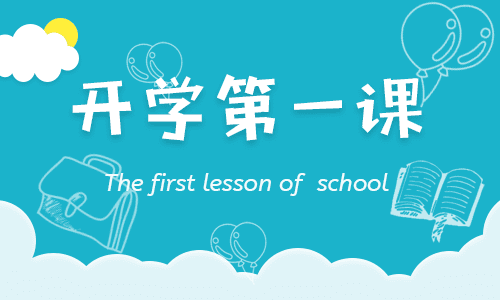 开学第一课

The first lesson of school